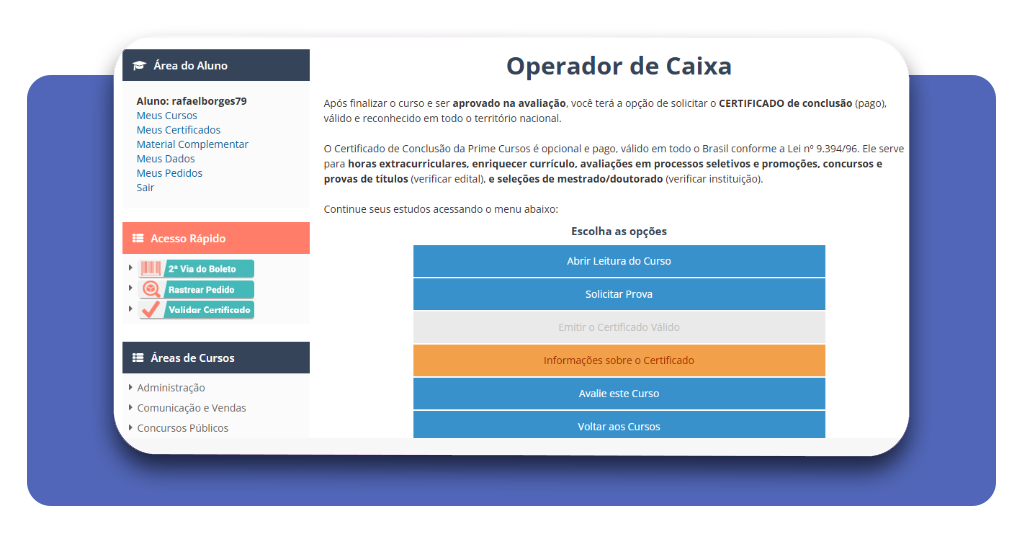 Área do Aluno

Aluno: rafaelborges79
Meus Cursos
Meus Certificados
Material Complementar
Meus Dados
Meus Pedidos
Sair

Acesso Rápido

2ª Via do Boleto
Rastrear Pedido
Validar Certificado

Áreas de Cursos

Administração
Comunicação e Vendas
Concursos Públicos

Operador de Caixa

Após finalizar o curso e ser aprovado na avaliação, você terá a opção de solicitar o CERTIFICADO de conclusão (pago), válido e reconhecido em todo o território nacional.

O Certificado de Conclusão da Prime Cursos é opcional e pago, válido em todo o Brasil conforme a Lei nº 9.394/96. Ele serve para horas extracurriculares, enriquecer currículo, avaliações em processos seletivos e promoções, concursos e provas de títulos (verificar edital), e seleções de mestrado/doutorado (verificar instituição).

Continue seus estudos acessando o menu abaixo:

Escolha as opções

Abrir Leitura do Curso
Solicitar Prova
Emitir o Certificado Válido
Informações sobre o Certificado
Avalie este Curso
Voltar aos Cursos